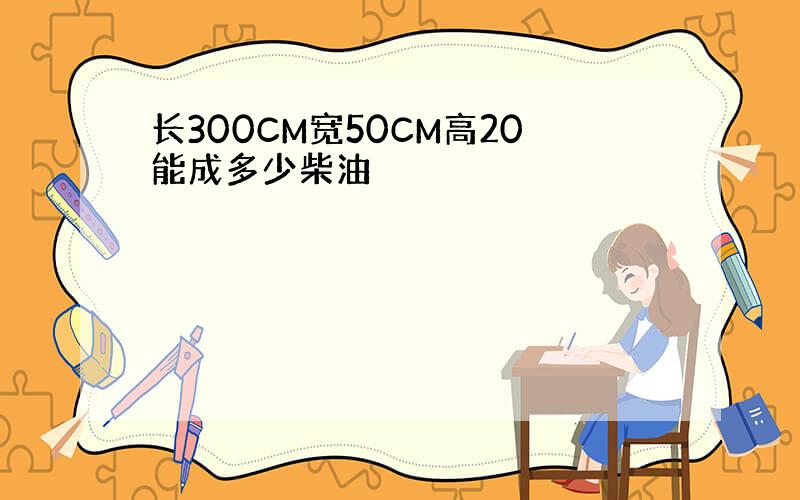 长300CM宽50CM高20能成多少柴油